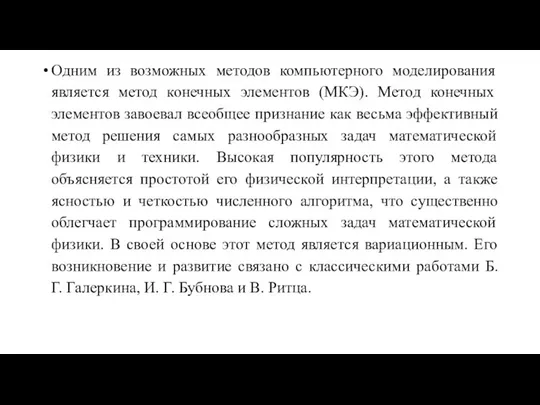 • Одним из возможных методов компьютерного моделирования является метод конечных элементов (МКЭ). Метод конечных элементов завоевал всеобщее признание как весьма эффективный метод решения самых разнообразных задач математической физики и техники. Высокая популярность этого метода объясняется простотой его физической интерпретации, а также ясностью и четкостью численного алгоритма, что существенно облегчает программирование сложных задач математической физики. В своей основе этот метод является вариационным. Его возникновение и развитие связано с классическими работами Б. Г. Галеркина, И. Г. Бубнова и В. Ритца.